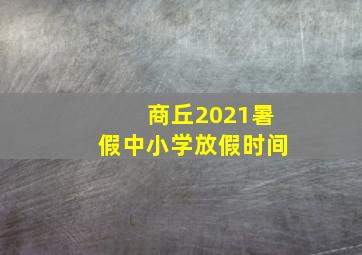 商丘2021暑假中小学放假时间